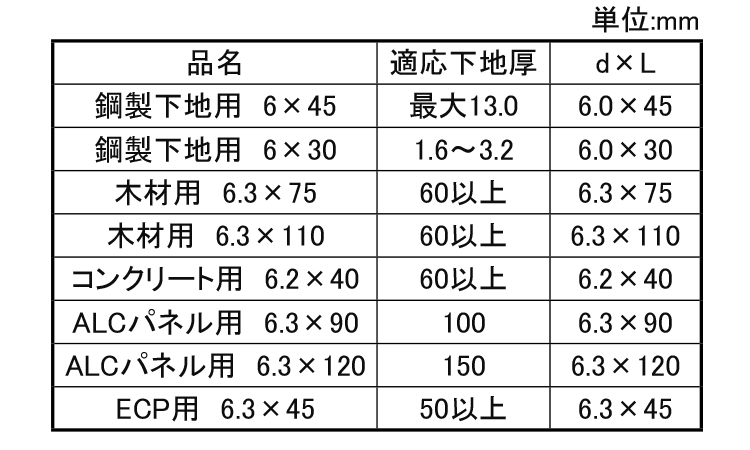 単位:mm

| 品名 | 適応下地厚 | d×L |
|---|---|---|
| 鋼製下地用 6×45 | 最大13.0 | 6.0×45 |
| 鋼製下地用 6×30 | 1.6～3.2 | 6.0×30 |
| 木材用 6.3×75 | 60以上 | 6.3×75 |
| 木材用 6.3×110 | 60以上 | 6.3×110 |
| コンクリート用 6.2×40 | 60以上 | 6.2×40 |
| ALCパネル用 6.3×90 | 100 | 6.3×90 |
| ALCパネル用 6.3×120 | 150 | 6.3×120 |
| ECP用 6.3×45 | 50以上 | 6.3×45 |